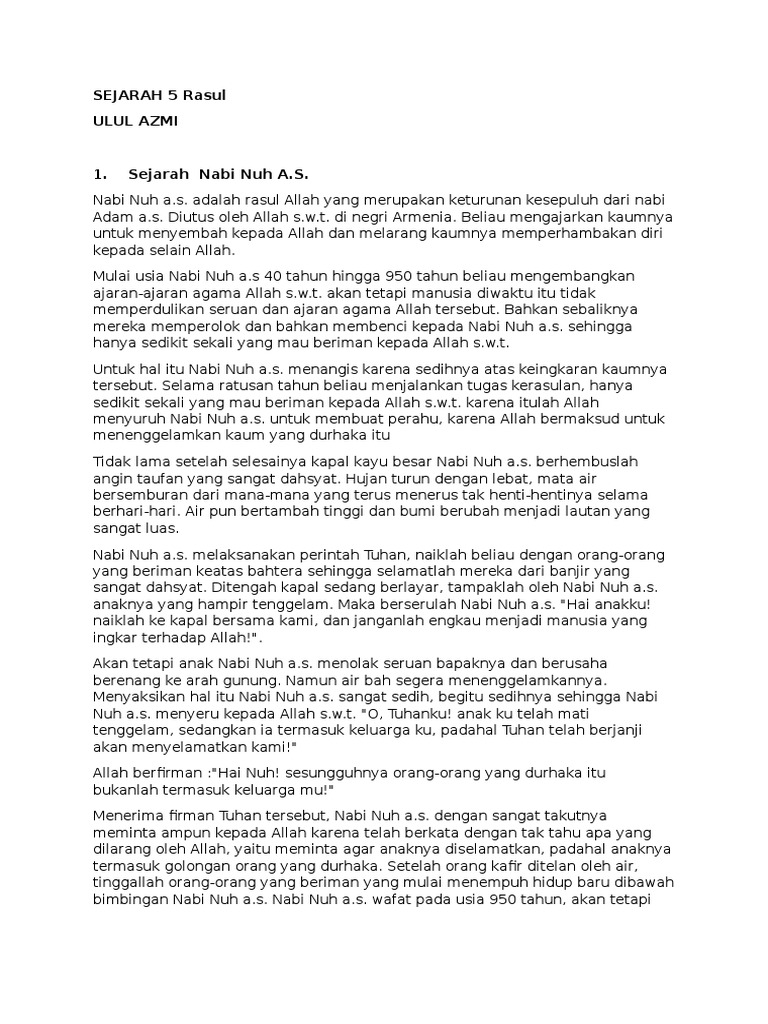 SEJARAH 5 Rasul

ULUL AZMI

1. Sejarah Nabi Nuh A.S.

Nabi Nuh a.s. adalah rasul Allah yang merupakan keturunan kesepuluh dari nabi Adam a.s. Diutus oleh Allah s.w.t. di negri Armenia. Beliau mengajarkan kaumnya untuk menyembah kepada Allah dan melarang kaumnya memperhambakan diri kepada selain Allah.

Mulai usia Nabi Nuh a.s 40 tahun hingga 950 tahun beliau mengembangkan ajaran-ajaran agama Allah s.w.t. akan tetapi manusia diwaktu itu tidak memperdulikan seruan dan ajaran agama Allah tersebut. Bahkan sebaliknya mereka memperolok dan bahkan membenci kepada Nabi Nuh a.s. sehingga hanya sedikit sekali yang mau beriman kepada Allah s.w.t.

Untuk hal itu Nabi Nuh a.s. menangis karena sedihnya atas keingkaran kaumnya tersebut. Selama ratusan tahun beliau menjalankan tugas kerasulan, hanya sedikit sekali yang mau beriman kepada Allah s.w.t. karena itulah Allah menyuruh Nabi Nuh a.s. untuk membuat perahu, karena Allah bermaksud untuk menenggelamkan kaum yang durhaka itu

Tidak lama setelah selesainya kapal kayu besar Nabi Nuh a.s. berhembuslah angin taufan yang sangat dahsyat. Hujan turun dengan lebat, mata air bersemburan dari mana-mana yang terus menerus tak henti-hentinya selama berhari-hari. Air pun bertambah tinggi dan bumi berubah menjadi lautan yang sangat luas.

Nabi Nuh a.s. melaksanakan perintah Tuhan, naiklah beliau dengan orang-orang yang beriman keatas bahtera sehingga selamatlah mereka dari banjir yang sangat dahsyat. Ditengah kapal sedang berlayar, tampaklah oleh Nabi Nuh a.s. anaknya yang hampir tenggelam. Maka berserulah Nabi Nuh a.s. "Hai anakku! naiklah ke kapal bersama kami, dan janganlah engkau menjadi manusia yang ingkar terhadap Allah!".

Akan tetapi anak Nabi Nuh a.s. menolak seruan bapaknya dan berusaha berenang ke arah gunung. Namun air bah segera menenggelamkannya. Menyaksikan hal itu Nabi Nuh a.s. sangat sedih, begitu sedihnya sehingga Nabi Nuh a.s. menyeru kepada Allah s.w.t. "O, Tuhanku! anak ku telah mati tenggelam, sedangkan ia termasuk keluarga ku, padahal Tuhan telah berjanji akan menyelamatkan kami!"

Allah berfirman :"Hai Nuh! sesungguhnya orang-orang yang durhaka itu bukanlah termasuk keluarga mu!"

Menerima firman Tuhan tersebut, Nabi Nuh a.s. dengan sangat takutnya meminta ampun kepada Allah karena telah berkata dengan tak tahu apa yang dilarang oleh Allah, yaitu meminta agar anaknya diselamatkan, padahal anaknya termasuk golongan orang yang durhaka. Setelah orang kafir ditelan oleh air, tinggallah orang-orang yang beriman yang mulai menempuh hidup baru dibawah bimbingan Nabi Nuh a.s. Nabi Nuh a.s. wafat pada usia 950 tahun, akan tetapi